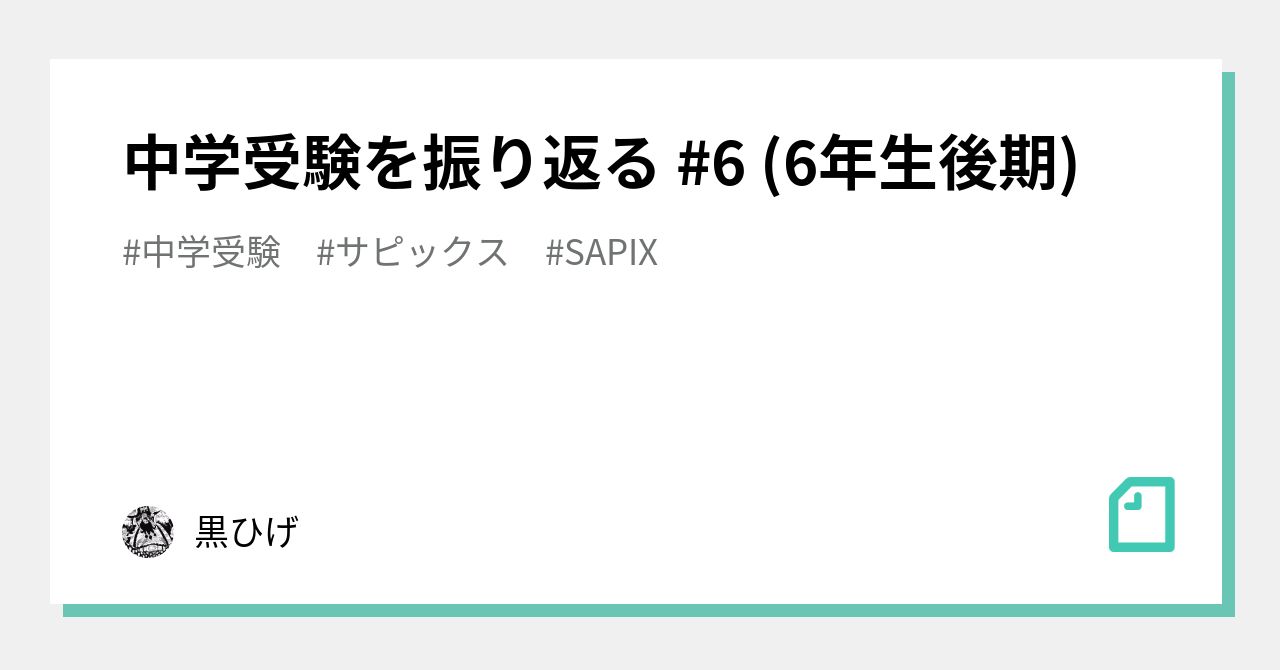 中学受験を振り返る #6 (6年生後期)

#中学受験　#サピックス　#SAPIX

黒ひげ